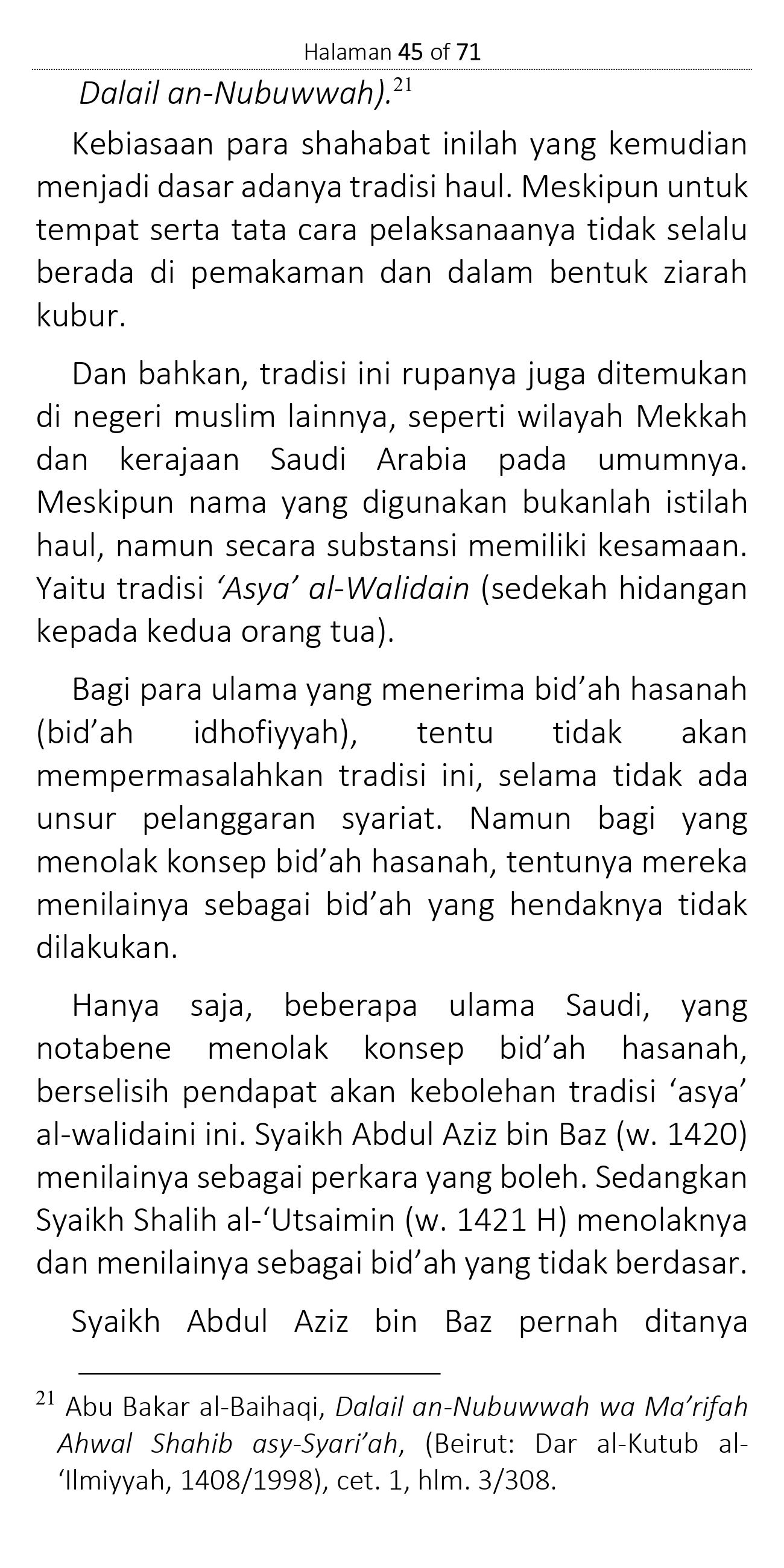 Halaman 45 of 71

Dalail an-Nubuwwah).$^{21}$

Kebiasaan para shahabat inilah yang kemudian menjadi dasar adanya tradisi haul. Meskipun untuk tempat serta tata cara pelaksanaanya tidak selalu berada di pemakaman dan dalam bentuk ziarah kubur.

Dan bahkan, tradisi ini rupanya juga ditemukan di negeri muslim lainnya, seperti wilayah Mekkah dan kerajaan Saudi Arabia pada umumnya. Meskipun nama yang digunakan bukanlah istilah haul, namun secara substansi memiliki kesamaan. Yaitu tradisi ‘Asya’ al-Walidain (sedekah hidangan kepada kedua orang tua).

Bagi para ulama yang menerima bid’ah hasanah (bid’ah idhofiyyah), tentu tidak akan mempermasalahkan tradisi ini, selama tidak ada unsur pelanggaran syariat. Namun bagi yang menolak konsep bid’ah hasanah, tentunya mereka menilainya sebagai bid’ah yang hendaknya tidak dilakukan.

Hanya saja, beberapa ulama Saudi, yang notabene menolak konsep bid’ah hasanah, berselisih pendapat akan kebolehan tradisi ‘asya’ al-walidaini ini. Syaikh Abdul Aziz bin Baz (w. 1420) menilainya sebagai perkara yang boleh. Sedangkan Syaikh Shalih al-‘Utsaimin (w. 1421 H) menolaknya dan menilainya sebagai bid’ah yang tidak berdasar.

Syaikh Abdul Aziz bin Baz pernah ditanya

$^{21}$ Abu Bakar al-Baihaqi, Dalail an-Nubuwwah wa Ma’rifah Ahwal Shahib asy-Syari’ah, (Beirut: Dar al-Kutub al-‘Ilmiyyah, 1408/1998), cet. 1, hlm. 3/308.